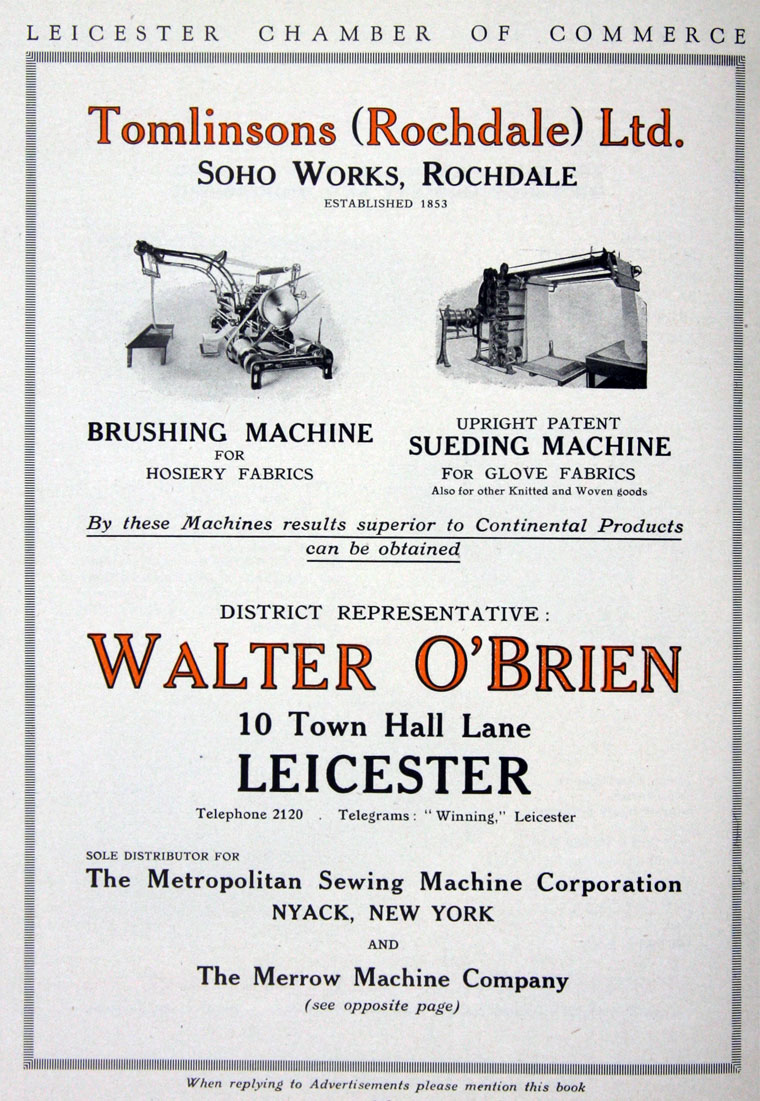 LEICESTER CHAMBER OF COMMERCE

Tomlinsons (Rochdale) Ltd.
SOHO WORKS, ROCHDALE
ESTABLISHED 1853

BRUSHING MACHINE
FOR
HOSIERY FABRICS

UPRIGHT PATENT
SUEDING MACHINE
FOR GLOVE FABRICS
Also for other Knitted and Woven goods

By these Machines results superior to Continental Products can be obtained

DISTRICT REPRESENTATIVE:
WALTER O'BRIEN
10 Town Hall Lane
LEICESTER
Telephone 2120 . Telegrams: "Winning," Leicester

SOLE DISTRIBUTOR FOR
The Metropolitan Sewing Machine Corporation
NYACK, NEW YORK
AND
The Merrow Machine Company
(see opposite page)

When replying to Advertisements please mention this book